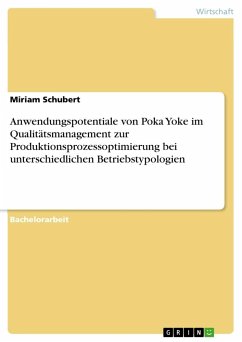 Wirtschaft

Miriam Schubert

Anwendungspotentiale von Poka Yoke im Qualitätsmanagement zur Produktionsprozessoptimierung bei unterschiedlichen Betriebstypologien

Bachelorarbeit

GRIN